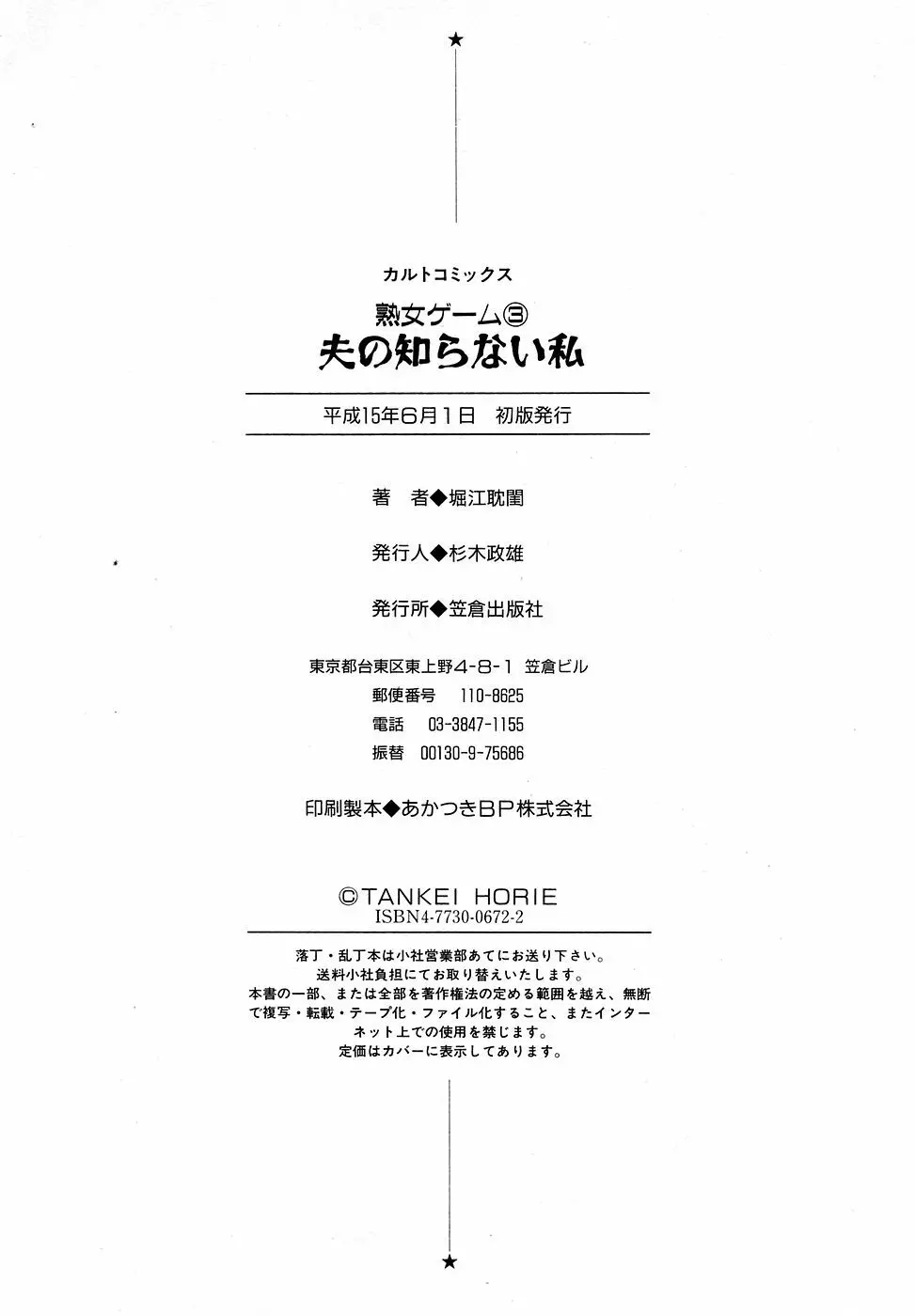 ★

カルトコミックス

熟女ゲーム③
夫の知らない私

平成15年6月1日　初版発行

著　者◆堀江耽閨

発行人◆杉木政雄

発行所◆笠倉出版社

東京都台東区東上野4-8-1　笠倉ビル
郵便番号　110-8625
電話　03-3847-1155
振替　00130-9-75686

印刷製本◆あかつきBP株式会社

©TANKEI HORIE
ISBN4-7730-0672-2

落丁・乱丁本は小社営業部あてにお送り下さい。
送料小社負担にてお取り替えいたします。
本書の一部、または全部を著作権法の定める範囲を越え、無断で複写・転載・テープ化・ファイル化すること、またインターネット上での使用を禁じます。
定価はカバーに表示してあります。

★